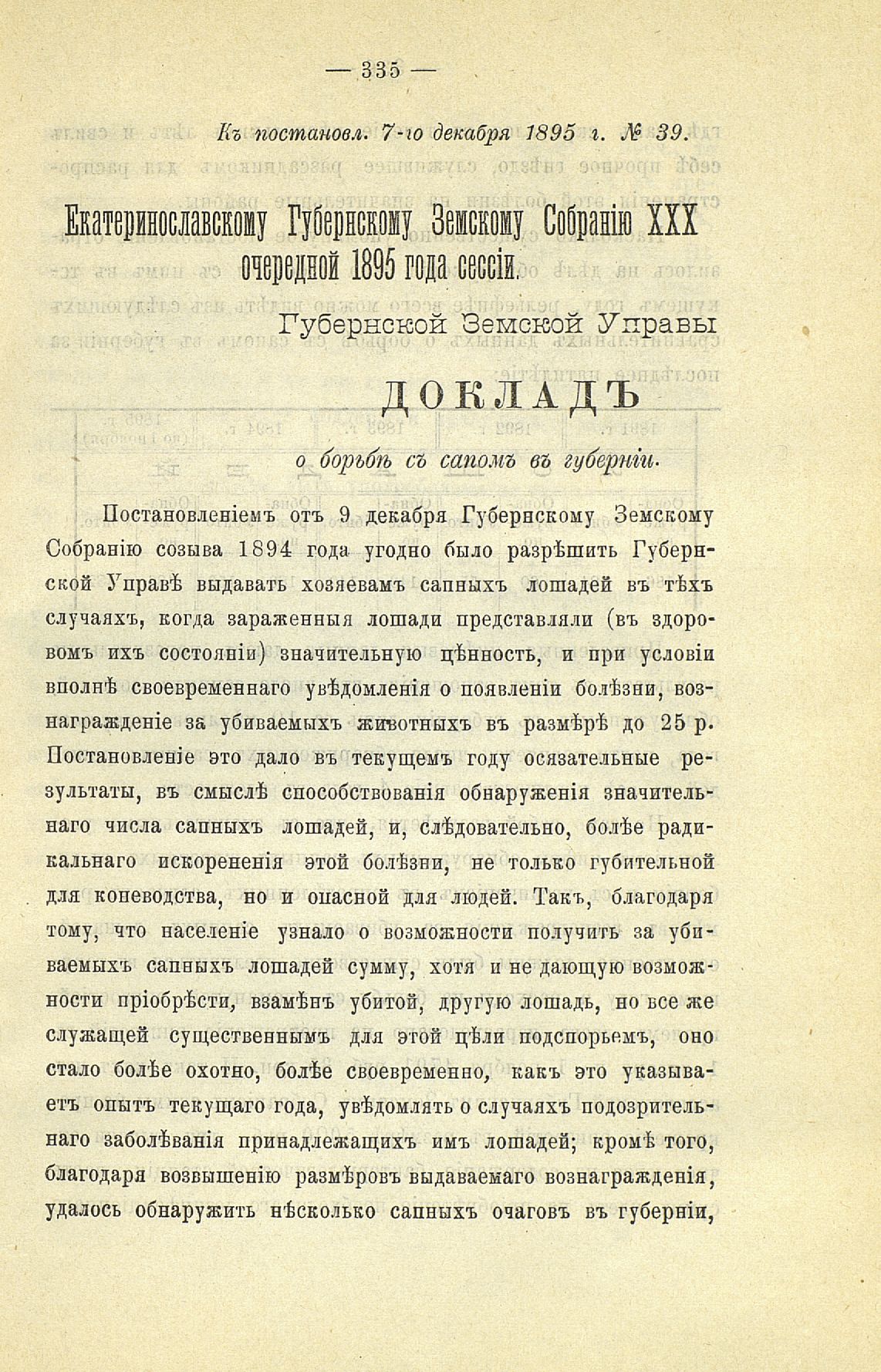 — 335 —

Къ постановл. 7-го декабря 1895 г. № 39.

Екатеринославскому Губернскому Земскому Собранію XXX очередной 1895 года сессіи.

Губернской Земской Управы

ДОКЛАДЪ

о борьбѣ съ сапомъ въ губерніи.

Постановленіемъ отъ 9 декабря Губернскому Земскому Собранію созыва 1894 года угодно было разрѣшить Губернской Управѣ выдавать хозяевамъ сапныхъ лошадей въ тѣхъ случаяхъ, когда зараженныя лошади представляли (въ здоровомъ ихъ состояніи) значительную цѣнность, и при условіи вполнѣ своевременнаго увѣдомленія о появленіи болѣзни, вознагражденіе за убиваемыхъ животныхъ въ размѣрѣ до 25 р. Постановленіе это дало въ текущемъ году осязательные результаты, въ смыслѣ способствованія обнаруженія значительнаго числа сапныхъ лошадей, и, слѣдовательно, болѣе радикальнаго искорененія этой болѣзни, не только губительной для коневодства, но и опасной для людей. Такъ, благодаря тому, что населеніе узнало о возможности получить за убиваемыхъ сапныхъ лошадей сумму, хотя и не дающую возможности пріобрѣсти, взамѣнъ убитой, другую лошадь, но все же служащей существеннымъ для этой цѣли подспорьемъ, оно стало болѣе охотно, болѣе своевременно, какъ это указываетъ опытъ текущаго года, увѣдомлять о случаяхъ подозрительнаго заболѣванія принадлежащихъ имъ лошадей; кромѣ того, благодаря возвышенію размѣровъ выдаваемаго вознагражденія, удалось обнаружить нѣсколько сапныхъ очаговъ въ губерніи,